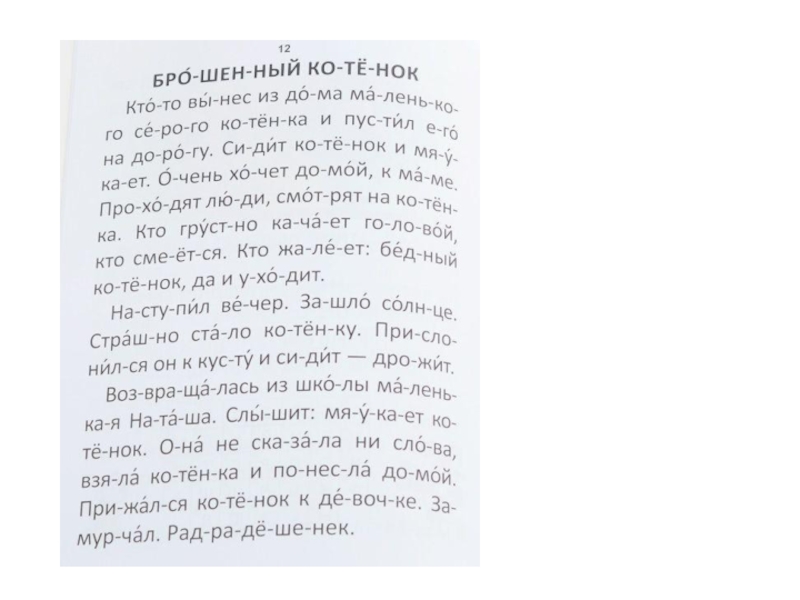 12

БРО́-ШЕН-НЫЙ КО-ТЁ-НОК

Кто́-то вы́-нес из до́-ма ма́-лень-ко-го се́-ро-го ко-тён-ка и пус-ти́л е-го́ на до-ро́-гу. Си-ди́т ко-тё-нок и мя-у́-ка-ет. О́-чень хо́-чет до-мо́й, к ма́-ме. Про-хо́-дят лю́-ди, смо́т-рят на ко-тён-ка. Кто гру́ст-но ка-ча́-ет го-ло-во́й, кто сме-ёт-ся. Кто жа-ле́-ет: бе́д-ный ко-тё-нок, да и у-хо́-дит.

На-сту-пи́л ве́-чер. За-шло́ со́лн-це. Стра́ш-но ста́-ло ко-тён-ку. При-сло-ни́л-ся он к кус-ту́ и си-ди́т — дро-жи́т.

Воз-вра-ща́-лась из шко́-лы ма́-лень-ка-я На-та́-ша. Слы́-шит: мя-у́-ка-ет ко-тё-нок. О-на́ не ска-за́-ла ни сло́-ва, взя-ла́ ко-тён-ка и по-нес-ла́ до-мо́й. При-жа́л-ся ко-тё-нок к де́-воч-ке. За-мур-ча́л. Рад-ра-дё-ше-нек.